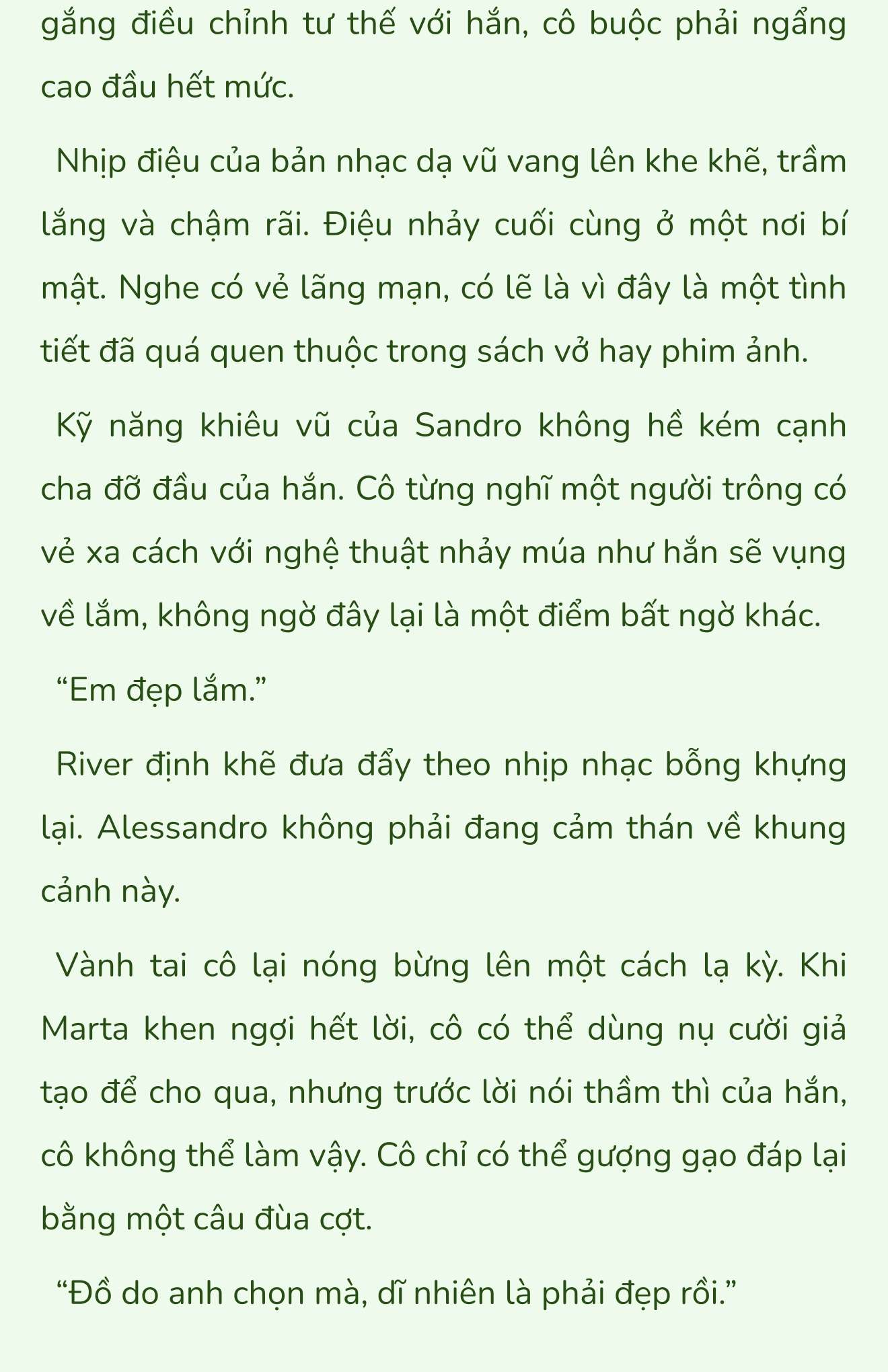 gắng điều chỉnh tư thế với hắn, cô buộc phải ngẩng cao đầu hết mức.

Nhịp điệu của bản nhạc dạ vũ vang lên khe khẽ, trầm lắng và chậm rãi. Điệu nhảy cuối cùng ở một nơi bí mật. Nghe có vẻ lãng mạn, có lẽ là vì đây là một tình tiết đã quá quen thuộc trong sách vở hay phim ảnh.

Kỹ năng khiêu vũ của Sandro không hề kém cạnh cha đỡ đầu của hắn. Cô từng nghĩ một người trông có vẻ xa cách với nghệ thuật nhảy múa như hắn sẽ vụng về lắm, không ngờ đây lại là một điểm bất ngờ khác.

“Em đẹp lắm.”

River định khẽ đưa đẩy theo nhịp nhạc bỗng khựng lại. Alessandro không phải đang cảm thán về khung cảnh này.

Vành tai cô lại nóng bừng lên một cách lạ kỳ. Khi Marta khen ngợi hết lời, cô có thể dùng nụ cười giả tạo để cho qua, nhưng trước lời nói thầm thì của hắn, cô không thể làm vậy. Cô chỉ có thể gượng gạo đáp lại bằng một câu đùa cợt.

“Đồ do anh chọn mà, dĩ nhiên là phải đẹp rồi.”